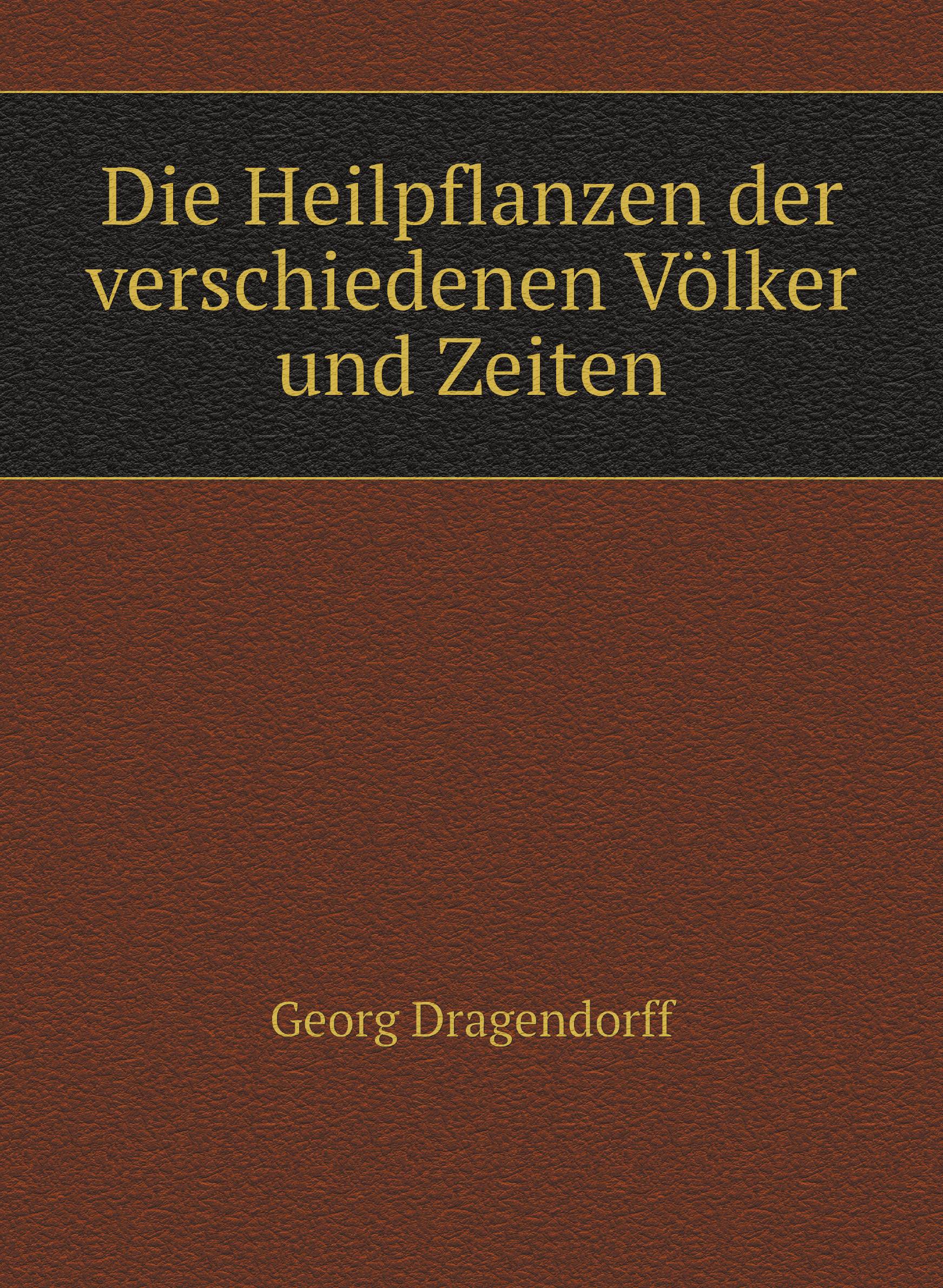 Die Heilpflanzen der verschiedenen Völker und Zeiten

Georg Dragendorff